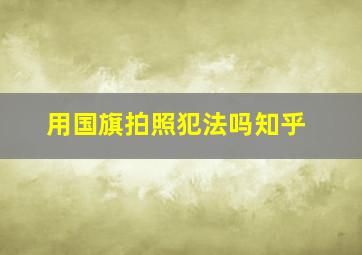 用国旗拍照犯法吗知乎